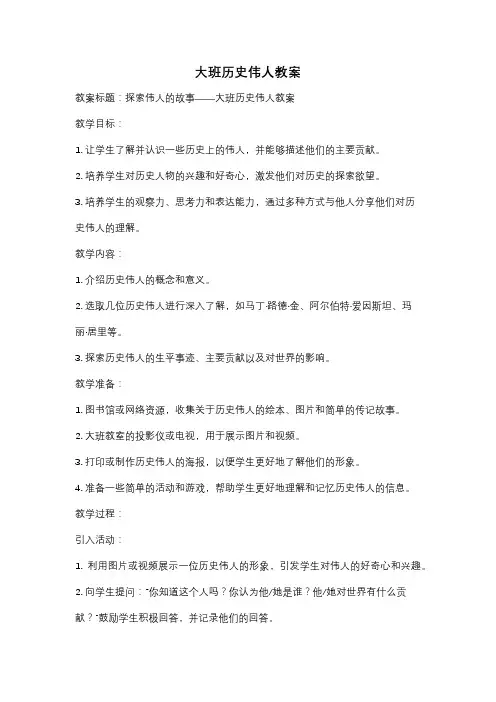 大班历史伟人教案

教案标题：探索伟人的故事——大班历史伟人教案

教学目标：

1. 让学生了解并认识一些历史上的伟人，并能够描述他们的主要贡献。

2. 培养学生对历史人物的兴趣和好奇心，激发他们对历史的探索欲望。

3. 培养学生的观察力、思考力和表达能力，通过多种方式与他人分享他们对历史伟人的理解。

教学内容：

1. 介绍历史伟人的概念和意义。

2. 选取几位历史伟人进行深入了解，如马丁·路德·金、阿尔伯特·爱因斯坦、玛丽·居里等。

3. 探索历史伟人的生平事迹、主要贡献以及对世界的影响。

教学准备：

1. 图书馆或网络资源，收集关于历史伟人的绘本、图片和简单的传记故事。

2. 大班教室的投影仪或电视，用于展示图片和视频。

3. 打印或制作历史伟人的海报，以便学生更好地了解他们的形象。

4. 准备一些简单的活动和游戏，帮助学生更好地理解和记忆历史伟人的信息。

教学过程：

引入活动：

1. 利用图片或视频展示一位历史伟人的形象，引发学生对伟人的好奇心和兴趣。

2. 向学生提问："你知道这个人吗？你认为他/她是谁？他/她对世界有什么贡献？"鼓励学生积极回答，并记录他们的回答。